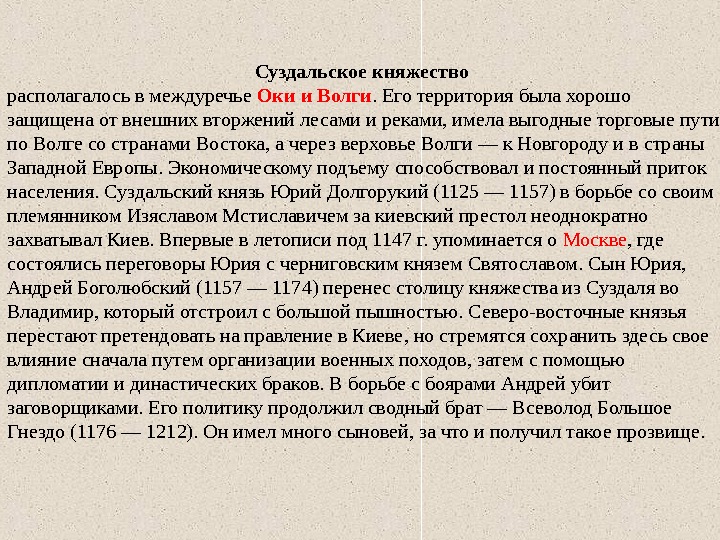 Суздальское княжество

располагалось в междуречье Оки и Волги. Его территория была хорошо защищена от внешних вторжений лесами и реками, имела выгодные торговые пути по Волге со странами Востока, а через верховье Волги — к Новгороду и в страны Западной Европы. Экономическому подъему способствовал и постоянный приток населения. Суздальский князь Юрий Долгорукий (1125 — 1157) в борьбе со своим племянником Изяславом Мстиславичем за киевский престол неоднократно захватывал Киев. Впервые в летописи под 1147 г. упоминается о Москве, где состоялись переговоры Юрия с черниговским князем Святославом. Сын Юрия, Андрей Боголюбский (1157 — 1174) перенес столицу княжества из Суздаля во Владимир, который отстроил с большой пышностью. Северо-восточные князья перестают претендовать на правление в Киеве, но стремятся сохранить здесь свое влияние сначала путем организации военных походов, затем с помощью дипломатии и династических браков. В борьбе с боярами Андрей убит заговорщиками. Его политику продолжил сводный брат — Всеволод Большое Гнездо (1176 — 1212). Он имел много сыновей, за что и получил такое прозвище.